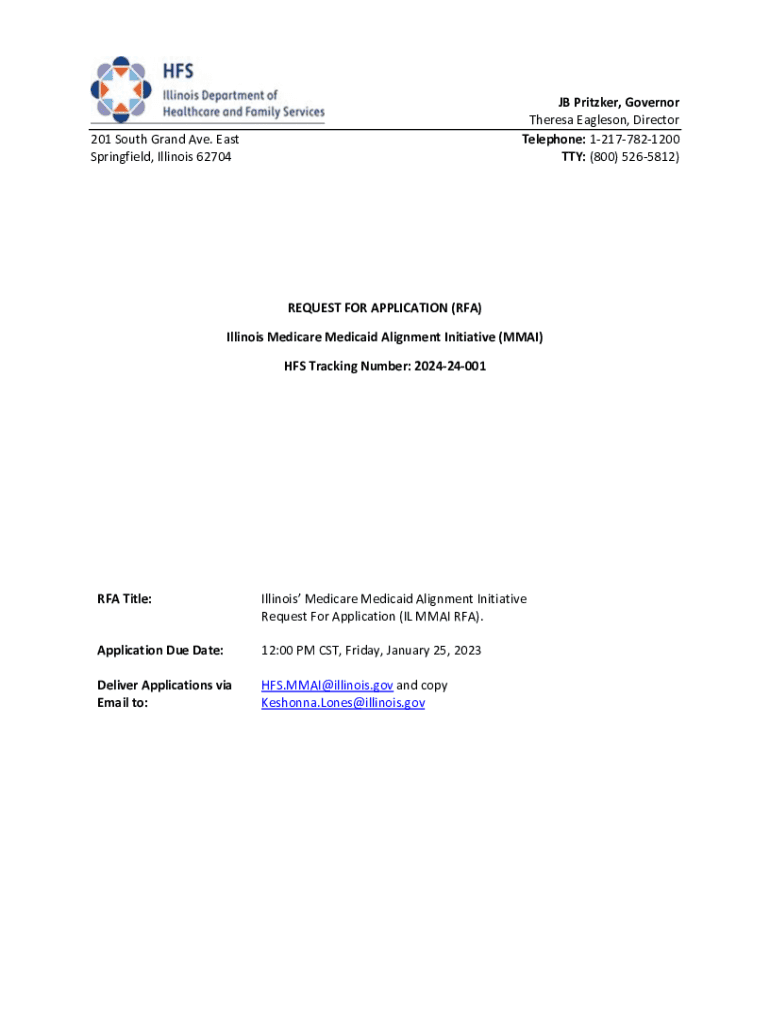 HFS
Illinois Department of Healthcare and Family Services

JB Pritzker, Governor
Theresa Eagleson, Director

201 South Grand Ave. East
Springfield, Illinois 62704

Telephone: 1-217-782-1200
TTY: (800) 526-5812)

REQUEST FOR APPLICATION (RFA)

Illinois Medicare Medicaid Alignment Initiative (MMAI)

HFS Tracking Number: 2024-24-001

| | |
|---|---|
| RFA Title: | Illinois' Medicare Medicaid Alignment Initiative Request For Application (IL MMAI RFA). |
| Application Due Date: | 12:00 PM CST, Friday, January 25, 2023 |
| Deliver Applications via Email to: | HFS.MMAI@illinois.gov and copy Keshonna.Lones@illinois.gov |